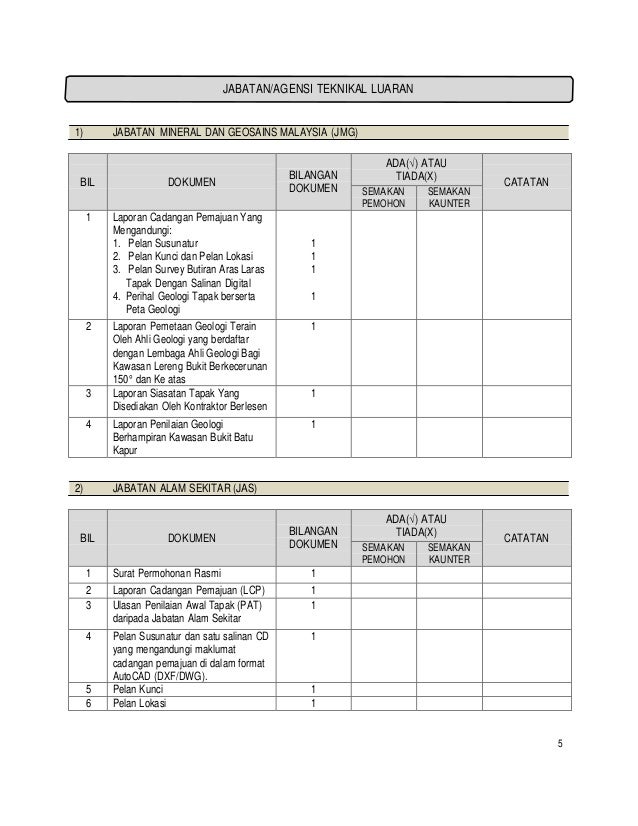 JABATAN/AGENSI TEKNIKAL LUARAN

1) JABATAN MINERAL DAN GEOSAINS MALAYSIA (JMG)

| BIL | DOKUMEN | BILANGAN DOKUMEN | ADA(√) ATAU TIADA(X) SEMAKAN PEMOHON | ADA(√) ATAU TIADA(X) SEMAKAN KAUNTER | CATATAN |
|---|---|---|---|---|---|
| 1 | Laporan Cadangan Pemajuan Yang Mengandungi: 1. Pelan Susunatur 2. Pelan Kunci dan Pelan Lokasi 3. Pelan Survey Butiran Aras Laras Tapak Dengan Salinan Digital 4. Perihal Geologi Tapak berserta Peta Geologi | 1 1 1 1 | | | |
| 2 | Laporan Pemetaan Geologi Terain Oleh Ahli Geologi yang berdaftar dengan Lembaga Ahli Geologi Bagi Kawasan Lereng Bukit Berkecerunan 150° dan Ke atas | 1 | | | |
| 3 | Laporan Siasatan Tapak Yang Disediakan Oleh Kontraktor Berlesen | 1 | | | |
| 4 | Laporan Penilaian Geologi Berhampiran Kawasan Bukit Batu Kapur | 1 | | | |

2) JABATAN ALAM SEKITAR (JAS)

| BIL | DOKUMEN | BILANGAN DOKUMEN | ADA(√) ATAU TIADA(X) SEMAKAN PEMOHON | ADA(√) ATAU TIADA(X) SEMAKAN KAUNTER | CATATAN |
|---|---|---|---|---|---|
| 1 | Surat Permohonan Rasmi | 1 | | | |
| 2 | Laporan Cadangan Pemajuan (LCP) | 1 | | | |
| 3 | Ulasan Penilaian Awal Tapak (PAT) daripada Jabatan Alam Sekitar | 1 | | | |
| 4 | Pelan Susunatur dan satu salinan CD yang mengandungi maklumat cadangan pemajuan di dalam format AutoCAD (DXF/DWG). | 1 | | | |
| 5 | Pelan Kunci | 1 | | | |
| 6 | Pelan Lokasi | 1 | | | |

5